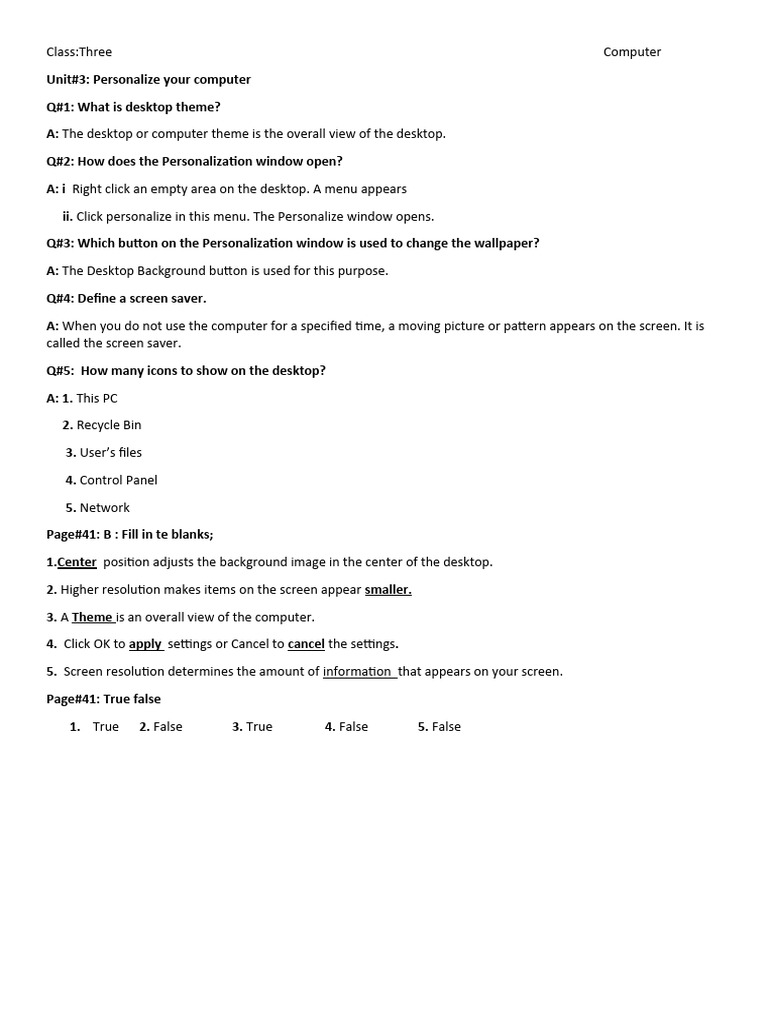 Class:Three

Computer

Unit#3: Personalize your computer

Q#1: What is desktop theme?

A: The desktop or computer theme is the overall view of the desktop.

Q#2: How does the Personalization window open?

A: i Right click an empty area on the desktop. A menu appears

ii. Click personalize in this menu. The Personalize window opens.

Q#3: Which button on the Personalization window is used to change the wallpaper?

A: The Desktop Background button is used for this purpose.

Q#4: Define a screen saver.

A: When you do not use the computer for a specified time, a moving picture or pattern appears on the screen. It is called the screen saver.

Q#5: How many icons to show on the desktop?

A: 1. This PC

2. Recycle Bin

3. User's files

4. Control Panel

5. Network

Page#41: B : Fill in te blanks;

1.Center position adjusts the background image in the center of the desktop.

2. Higher resolution makes items on the screen appear smaller.

3. A Theme is an overall view of the computer.

4. Click OK to apply settings or Cancel to cancel the settings.

5. Screen resolution determines the amount of information that appears on your screen.

Page#41: True false

1. True 2. False 3. True 4. False 5. False